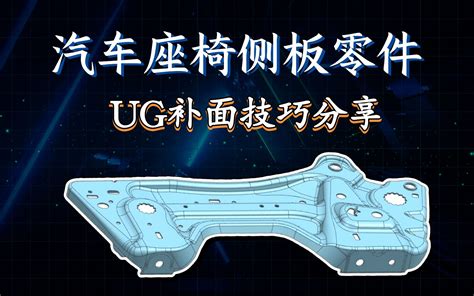 汽车座椅侧板零件

UG补面技巧分享